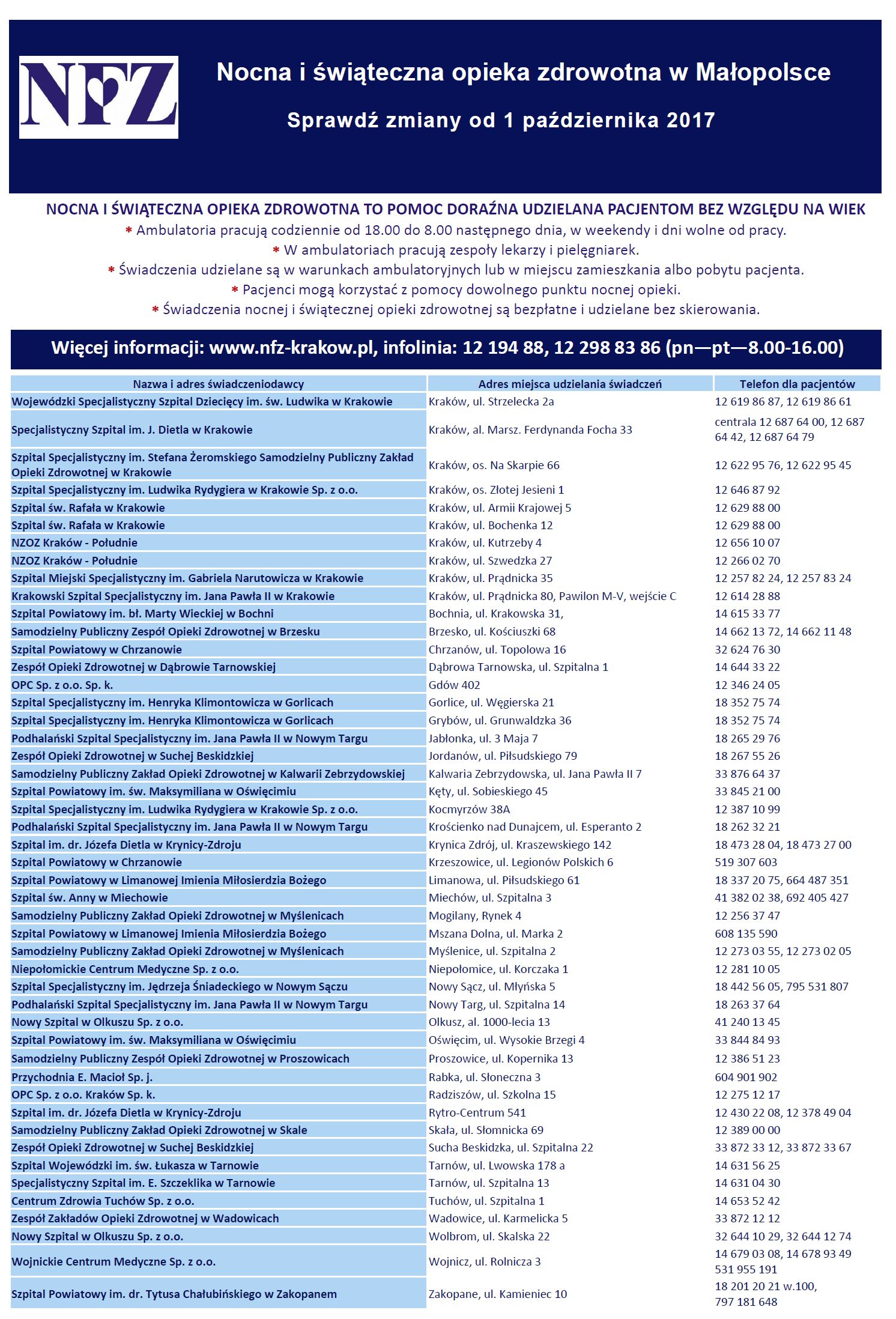 NFZ

Nocna i świąteczna opieka zdrowotna w Małopolsce

Sprawdź zmiany od 1 października 2017

NOCNA I ŚWIĄTECZNA OPIEKA ZDROWOTNA TO POMOC DORAŹNA UDZIELANA PACJENTOM BEZ WZGLĘDU NA WIEK
* Ambulatoria pracują codziennie od 18.00 do 8.00 następnego dnia, w weekendy i dni wolne od pracy.
* W ambulatoriach pracują zespoły lekarzy i pielęgniarek.
* Świadczenia udzielane są w warunkach ambulatoryjnych lub w miejscu zamieszkania albo pobytu pacjenta.
* Pacjenci mogą korzystać z pomocy dowolnego punktu nocnej opieki.
* Świadczenia nocnej i świątecznej opieki zdrowotnej są bezpłatne i udzielane bez skierowania.

Więcej informacji: www.nfz-krakow.pl, infolinia: 12 194 88, 12 298 83 86 (pn—pt—8.00-16.00)

| Nazwa i adres świadczeniodawcy | Adres miejsca udzielania świadczeń | Telefon dla pacjentów |
|---|---|---|
| Wojewódzki Specjalistyczny Szpital Dziecięcy im. św. Ludwika w Krakowie | Kraków, ul. Strzelecka 2a | 12 619 86 87, 12 619 86 61 |
| Specjalistyczny Szpital im. J. Dietla w Krakowie | Kraków, al. Marsz. Ferdynanda Focha 33 | centrala 12 687 64 00, 12 687 64 42, 12 687 64 79 |
| Szpital Specjalistyczny im. Stefana Żeromskiego Samodzielny Publiczny Zakład Opieki Zdrowotnej w Krakowie | Kraków, os. Na Skarpie 66 | 12 622 95 76, 12 622 95 45 |
| Szpital Specjalistyczny im. Ludwika Rydygiera w Krakowie Sp. z o.o. | Kraków, os. Złotej Jesieni 1 | 12 646 87 92 |
| Szpital św. Rafała w Krakowie | Kraków, ul. Armii Krajowej 5 | 12 629 88 00 |
| Szpital św. Rafała w Krakowie | Kraków, ul. Bochenka 12 | 12 629 88 00 |
| NZOZ Kraków - Południe | Kraków, ul. Kutrzeby 4 | 12 656 10 07 |
| NZOZ Kraków - Południe | Kraków, ul. Szwedzka 27 | 12 266 02 70 |
| Szpital Miejski Specjalistyczny im. Gabriela Narutowicza w Krakowie | Kraków, ul. Prądnicka 35 | 12 257 82 24, 12 257 83 24 |
| Krakowski Szpital Specjalistyczny im. Jana Pawła II w Krakowie | Kraków, ul. Prądnicka 80, Pawilon M-V, wejście C | 12 614 28 88 |
| Szpital Powiatowy im. bł. Marty Wieckiej w Bochni | Bochnia, ul. Krakowska 31, | 14 615 33 77 |
| Samodzielny Publiczny Zespół Opieki Zdrowotnej w Brzesku | Brzesko, ul. Kościuszki 68 | 14 662 13 72, 14 662 11 48 |
| Szpital Powiatowy w Chrzanowie | Chrzanów, ul. Topolowa 16 | 32 624 76 30 |
| Zespół Opieki Zdrowotnej w Dąbrowie Tarnowskiej | Dąbrowa Tarnowska, ul. Szpitalna 1 | 14 644 33 22 |
| OPC Sp. z o.o. Sp. k. | Gdów 402 | 12 346 24 05 |
| Szpital Specjalistyczny im. Henryka Klimontowicza w Gorlicach | Gorlice, ul. Węgierska 21 | 18 352 75 74 |
| Szpital Specjalistyczny im. Henryka Klimontowicza w Gorlicach | Grybów, ul. Grunwaldzka 36 | 18 352 75 74 |
| Podhalański Szpital Specjalistyczny im. Jana Pawła II w Nowym Targu | Jabłonka, ul. 3 Maja 7 | 18 265 29 76 |
| Zespół Opieki Zdrowotnej w Suchej Beskidzkiej | Jordanów, ul. Piłsudskiego 79 | 18 267 55 26 |
| Samodzielny Publiczny Zakład Opieki Zdrowotnej w Kalwarii Zebrzydowskiej | Kalwaria Zebrzydowska, ul. Jana Pawła II 7 | 33 876 64 37 |
| Szpital Powiatowy im. św. Maksymiliana w Oświęcimiu | Kęty, ul. Sobieskiego 45 | 33 845 21 00 |
| Szpital Specjalistyczny im. Ludwika Rydygiera w Krakowie Sp. z o.o. | Kocmyrzów 38A | 12 387 10 99 |
| Podhalański Szpital Specjalistyczny im. Jana Pawła II w Nowym Targu | Krościenko nad Dunajcem, ul. Esperanto 2 | 18 262 32 21 |
| Szpital im. dr. Józefa Dietla w Krynicy-Zdroju | Krynica Zdrój, ul. Kraszewskiego 142 | 18 473 28 04, 18 473 27 00 |
| Szpital Powiatowy w Chrzanowie | Krzeszowice, ul. Legionów Polskich 6 | 519 307 603 |
| Szpital Powiatowy w Limanowej Imienia Miłosierdzia Bożego | Limanowa, ul. Piłsudskiego 61 | 18 337 20 75, 664 487 351 |
| Szpital św. Anny w Miechowie | Miechów, ul. Szpitalna 3 | 41 382 02 38, 692 405 427 |
| Samodzielny Publiczny Zakład Opieki Zdrowotnej w Myślenicach | Mogilany, Rynek 4 | 12 256 37 47 |
| Szpital Powiatowy w Limanowej Imienia Miłosierdzia Bożego | Mszana Dolna, ul. Marka 2 | 608 135 590 |
| Samodzielny Publiczny Zakład Opieki Zdrowotnej w Myślenicach | Myślenice, ul. Szpitalna 2 | 12 273 03 55, 12 273 02 05 |
| Niepołomickie Centrum Medyczne Sp. z o.o. | Niepołomice, ul. Korczaka 1 | 12 281 10 05 |
| Szpital Specjalistyczny im. Jędrzeja Śniadeckiego w Nowym Sączu | Nowy Sącz, ul. Młyńska 5 | 18 442 56 05, 795 531 807 |
| Podhalański Szpital Specjalistyczny im. Jana Pawła II w Nowym Targu | Nowy Targ, ul. Szpitalna 14 | 18 263 37 64 |
| Nowy Szpital w Olkuszu Sp. z o.o. | Olkusz, al. 1000-lecia 13 | 41 240 13 45 |
| Szpital Powiatowy im. św. Maksymiliana w Oświęcimiu | Oświęcim, ul. Wysokie Brzegi 4 | 33 844 84 93 |
| Samodzielny Publiczny Zespół Opieki Zdrowotnej w Proszowicach | Proszowice, ul. Kopernika 13 | 12 386 51 23 |
| Przychodnia E. Macioł Sp. j. | Rabka, ul. Słoneczna 3 | 604 901 902 |
| OPC Sp. z o.o. Kraków Sp. k. | Radziszów, ul. Szkolna 15 | 12 275 12 17 |
| Szpital im. dr. Józefa Dietla w Krynicy-Zdroju | Rytro-Centrum 541 | 12 430 22 08, 12 378 49 04 |
| Samodzielny Publiczny Zakład Opieki Zdrowotnej w Skale | Skała, ul. Słomnicka 69 | 12 389 00 00 |
| Zespół Opieki Zdrowotnej w Suchej Beskidzkiej | Sucha Beskidzka, ul. Szpitalna 22 | 33 872 33 12, 33 872 33 67 |
| Szpital Wojewódzki im. św. Łukasza w Tarnowie | Tarnów, ul. Lwowska 178 a | 14 631 56 25 |
| Specjalistyczny Szpital im. E. Szczeklika w Tarnowie | Tarnów, ul. Szpitalna 13 | 14 631 04 30 |
| Centrum Zdrowia Tuchów Sp. z o.o. | Tuchów, ul. Szpitalna 1 | 14 653 52 42 |
| Zespół Zakładów Opieki Zdrowotnej w Wadowicach | Wadowice, ul. Karmelicka 5 | 33 872 12 12 |
| Nowy Szpital w Olkuszu Sp. z o.o. | Wolbrom, ul. Skalska 22 | 32 644 10 29, 32 644 12 74 |
| Wojnickie Centrum Medyczne Sp. z o.o. | Wojnicz, ul. Rolnicza 3 | 14 679 03 08, 14 678 93 49 531 955 191 |
| Szpital Powiatowy im. dr. Tytusa Chałubińskiego w Zakopanem | Zakopane, ul. Kamieniec 10 | 18 201 20 21 w.100, 797 181 648 |